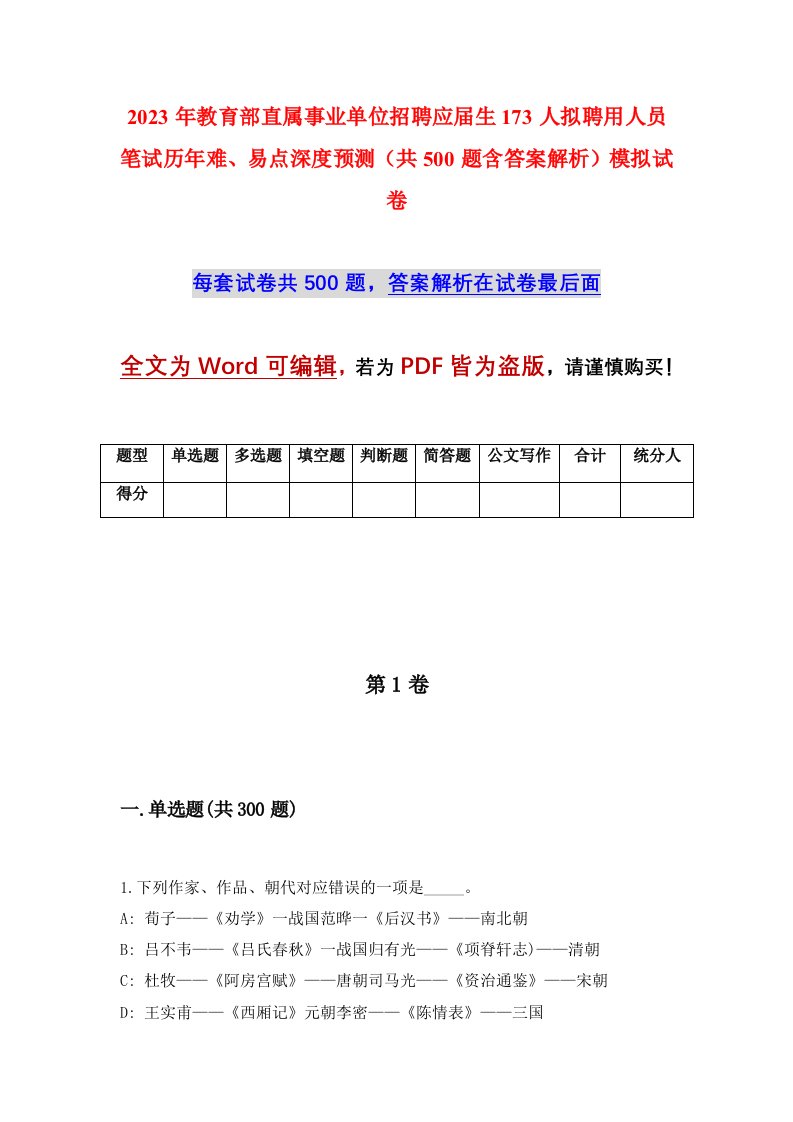 2023 年教育部直属事业单位招聘应届生 173 人拟聘用人员笔试历年难、易点深度预测（共 500 题含答案解析）模拟试卷

每套试卷共 500 题，答案解析在试卷最后面

全文为 Word 可编辑，若为 PDF 皆为盗版，请谨慎购买！

| 题型 | 单选题 | 多选题 | 填空题 | 判断题 | 简答题 | 公文写作 | 合计 | 统分人 |
|---|---|---|---|---|---|---|---|---|
| 得分 | | | | | | | | |

第 1 卷

一.单选题(共 300 题)

1.下列作家、作品、朝代对应错误的一项是_____。
A: 荀子——《劝学》一战国范晔一《后汉书》——南北朝
B: 吕不韦——《吕氏春秋》一战国归有光——《项脊轩志)——清朝
C: 杜牧——《阿房宫赋》——唐朝司马光——《资治通鉴》——宋朝
D: 王实甫——《西厢记》元朝李密——《陈情表》——三国